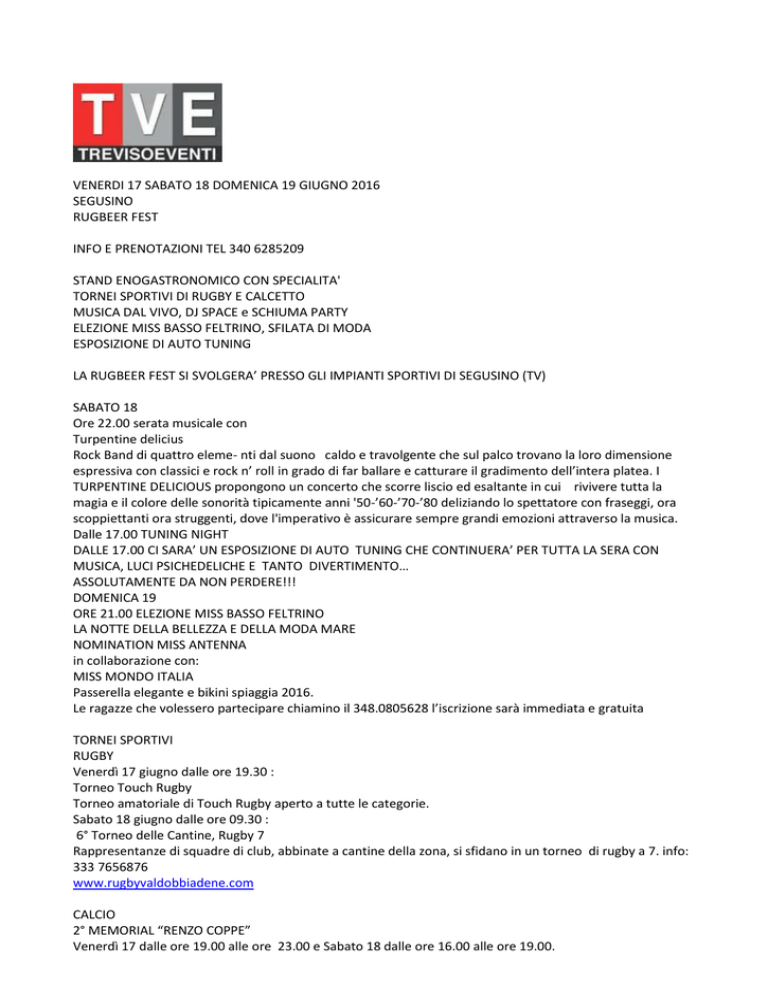 TVE
TREVISOEVENTI

VENERDI 17 SABATO 18 DOMENICA 19 GIUGNO 2016
SEGUSINO
RUGBEER FEST

INFO E PRENOTAZIONI TEL 340 6285209

STAND ENOGASTRONOMICO CON SPECIALITA'
TORNEI SPORTIVI DI RUGBY E CALCETTO
MUSICA DAL VIVO, DJ SPACE e SCHIUMA PARTY
ELEZIONE MISS BASSO FELTRINO, SFILATA DI MODA
ESPOSIZIONE DI AUTO TUNING

LA RUGBEER FEST SI SVOLGERA' PRESSO GLI IMPIANTI SPORTIVI DI SEGUSINO (TV)

SABATO 18
Ore 22.00 serata musicale con
Turpentine delicius
Rock Band di quattro eleme- nti dal suono caldo e travolgente che sul palco trovano la loro dimensione espressiva con classici e rock n' roll in grado di far ballare e catturare il gradimento dell'intera platea. I TURPENTINE DELICIOUS propongono un concerto che scorre liscio ed esaltante in cui rivivere tutta la magia e il colore delle sonorità tipicamente anni '50-'60-'70-'80 deliziando lo spettatore con fraseggi, ora scoppiettanti ora struggenti, dove l'imperativo è assicurare sempre grandi emozioni attraverso la musica.
Dalle 17.00 TUNING NIGHT
DALLE 17.00 CI SARA' UN ESPOSIZIONE DI AUTO TUNING CHE CONTINUERA' PER TUTTA LA SERA CON MUSICA, LUCI PSICHEDELICHE E TANTO DIVERTIMENTO…
ASSOLUTAMENTE DA NON PERDERE!!!
DOMENICA 19
ORE 21.00 ELEZIONE MISS BASSO FELTRINO
LA NOTTE DELLA BELLEZZA E DELLA MODA MARE
NOMINATION MISS ANTENNA
in collaborazione con:
MISS MONDO ITALIA
Passerella elegante e bikini spiaggia 2016.
Le ragazze che volessero partecipare chiamino il 348.0805628 l'iscrizione sarà immediata e gratuita

TORNEI SPORTIVI
RUGBY
Venerdì 17 giugno dalle ore 19.30 :
Torneo Touch Rugby
Torneo amatoriale di Touch Rugby aperto a tutte le categorie.
Sabato 18 giugno dalle ore 09.30 :
6° Torneo delle Cantine, Rugby 7
Rappresentanze di squadre di club, abbinate a cantine della zona, si sfidano in un torneo di rugby a 7. info: 333 7656876
www.rugbyvaldobbiadene.com

CALCIO
2° MEMORIAL "RENZO COPPE"
Venerdì 17 dalle ore 19.00 alle ore 23.00 e Sabato 18 dalle ore 16.00 alle ore 19.00.